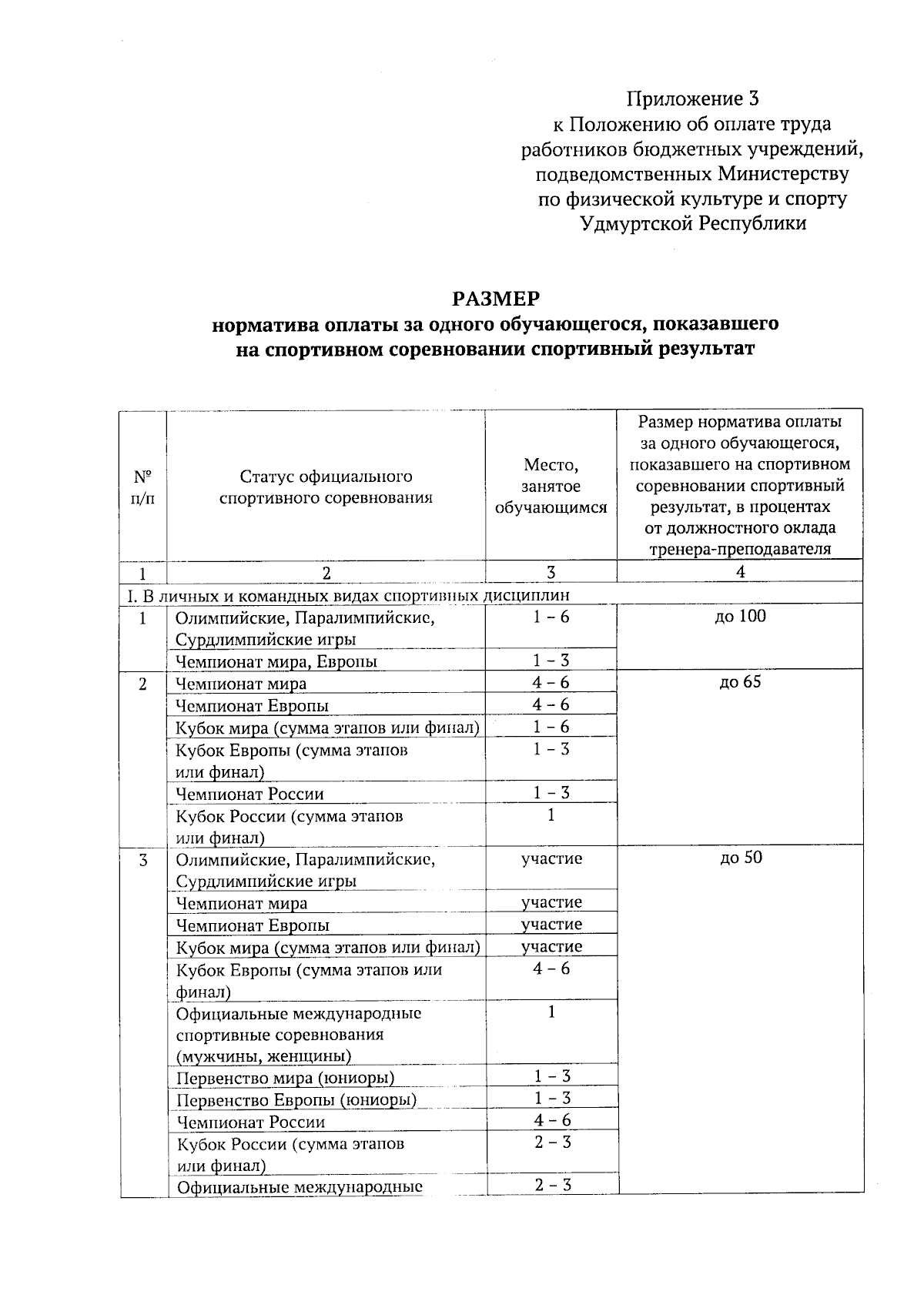 Приложение 3
к Положению об оплате труда работников бюджетных учреждений, подведомственных Министерству по физической культуре и спорту Удмуртской Республики

РАЗМЕР
норматива оплаты за одного обучающегося, показавшего на спортивном соревновании спортивный результат

| №
п/п | Статус официального спортивного соревнования | Место, занятое обучающимся | Размер норматива оплаты за одного обучающегося, показавшего на спортивном соревновании спортивный результат, в процентах от должностного оклада тренера-преподавателя |
|---|---|---|---|
| 1 | 2 | 3 | 4 |
| I. В личных и командных видах спортивных дисциплин | | | |
| 1 | Олимпийские, Паралимпийские, Сурдлимпийские игры | 1 – 6 | до 100 |
| | Чемпионат мира, Европы | 1 – 3 | |
| 2 | Чемпионат мира | 4 – 6 | до 65 |
| | Чемпионат Европы | 4 – 6 | |
| | Кубок мира (сумма этапов или финал) | 1 – 6 | |
| | Кубок Европы (сумма этапов или финал) | 1 – 3 | |
| | Чемпионат России | 1 – 3 | |
| | Кубок России (сумма этапов или финал) | 1 | |
| 3 | Олимпийские, Паралимпийские, Сурдлимпийские игры | участие | до 50 |
| | Чемпионат мира | участие | |
| | Чемпионат Европы | участие | |
| | Кубок мира (сумма этапов или финал) | участие | |
| | Кубок Европы (сумма этапов или финал) | 4 – 6 | |
| | Официальные международные спортивные соревнования (мужчины, женщины) | 1 | |
| | Первенство мира (юниоры) | 1 – 3 | |
| | Первенство Европы (юниоры) | 1 – 3 | |
| | Чемпионат России | 4 – 6 | |
| | Кубок России (сумма этапов или финал) | 2 – 3 | |
| | Официальные международные | 2 – 3 | |